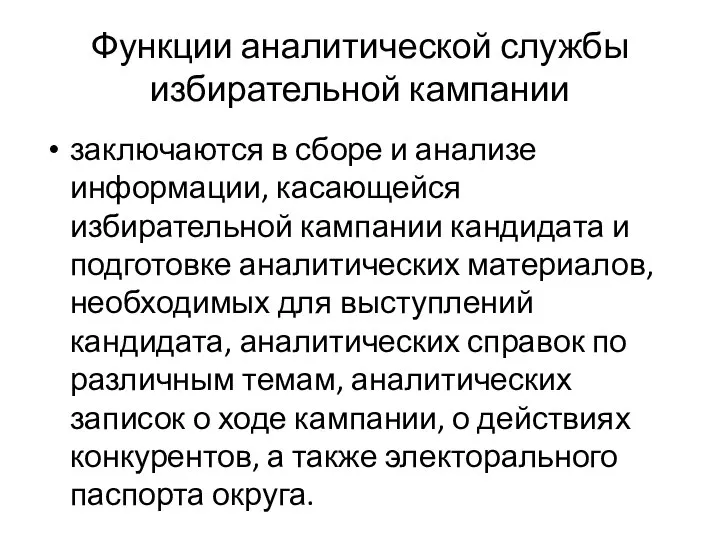 Функции аналитической службы избирательной кампании

• заключаются в сборе и анализе информации, касающейся избирательной кампании кандидата и подготовке аналитических материалов, необходимых для выступлений кандидата, аналитических справок по различным темам, аналитических записок о ходе кампании, о действиях конкурентов, а также электорального паспорта округа.